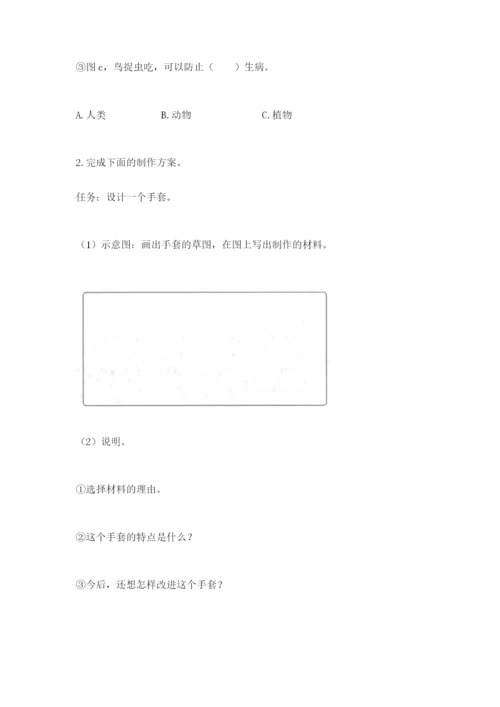 ③图 c，鸟捉虫吃，可以防止（　　）生病。

A. 人类　　B. 动物　　C. 植物

2. 完成下面的制作方案。

任务：设计一个手套。

（1）示意图：画出手套的草图，在图上写出制作的材料。

（2）说明。

①选择材料的理由。

②这个手套的特点是什么？

③今后，还想怎样改进这个手套？